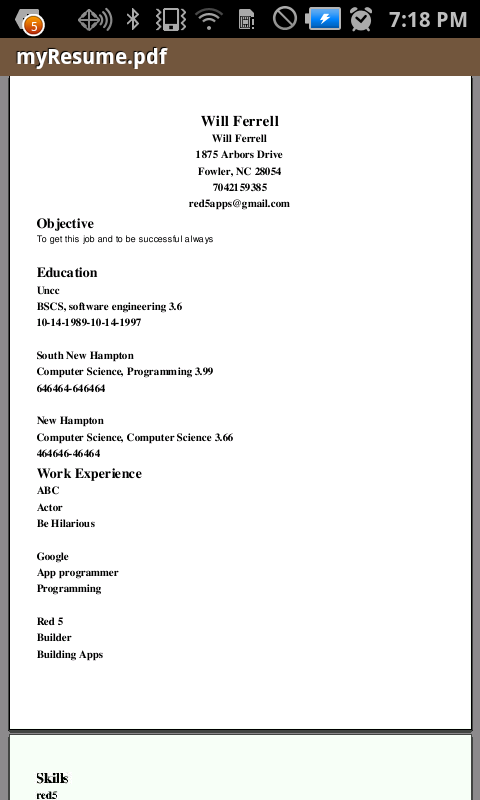 5 7:18 PM

myResume.pdf

Will Ferrell
Will Ferrell
1875 Arbors Drive
Fowler, NC 28054
7042159385
red5apps@gmail.com

Objective
To get this job and to be successful always

Education
Uncc
BSCS, software engineering 3.6
10-14-1989-10-14-1997

South New Hampton
Computer Science, Programming 3.99
646464-646464

New Hampton
Computer Science, Computer Science 3.66
464646-46464

Work Experience
ABC
Actor
Be Hilarious

Google
App programmer
Programming

Red 5
Builder
Building Apps

Skills
red5